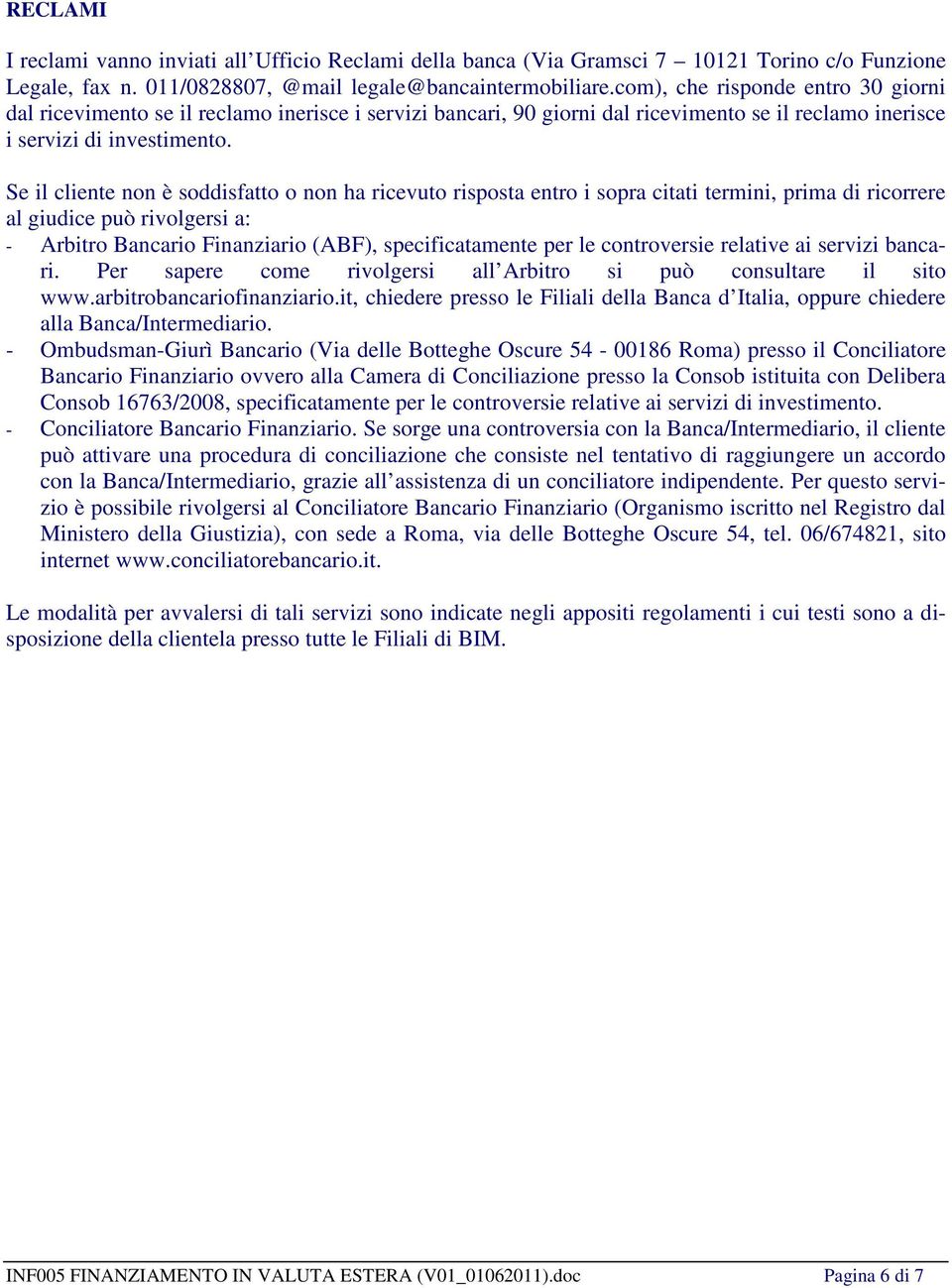 RECLAMI

I reclami vanno inviati all'Ufficio Reclami della banca (Via Gramsci 7 – 10121 Torino c/o Funzione Legale, fax n. 011/0828807, @mail legale@bancaintermobiliare.com), che risponde entro 30 giorni dal ricevimento se il reclamo inerisce i servizi bancari, 90 giorni dal ricevimento se il reclamo inerisce i servizi di investimento.

Se il cliente non è soddisfatto o non ha ricevuto risposta entro i sopra citati termini, prima di ricorrere al giudice può rivolgersi a:
- Arbitro Bancario Finanziario (ABF), specificatamente per le controversie relative ai servizi bancari. Per sapere come rivolgersi all'Arbitro si può consultare il sito www.arbitrobancariofinanziario.it, chiedere presso le Filiali della Banca d'Italia, oppure chiedere alla Banca/Intermediario.
- Ombudsman-Giurì Bancario (Via delle Botteghe Oscure 54 - 00186 Roma) presso il Conciliatore Bancario Finanziario ovvero alla Camera di Conciliazione presso la Consob istituita con Delibera Consob 16763/2008, specificatamente per le controversie relative ai servizi di investimento.
- Conciliatore Bancario Finanziario. Se sorge una controversia con la Banca/Intermediario, il cliente può attivare una procedura di conciliazione che consiste nel tentativo di raggiungere un accordo con la Banca/Intermediario, grazie all'assistenza di un conciliatore indipendente. Per questo servizio è possibile rivolgersi al Conciliatore Bancario Finanziario (Organismo iscritto nel Registro dal Ministero della Giustizia), con sede a Roma, via delle Botteghe Oscure 54, tel. 06/674821, sito internet www.conciliatorebancario.it.

Le modalità per avvalersi di tali servizi sono indicate negli appositi regolamenti i cui testi sono a disposizione della clientela presso tutte le Filiali di BIM.

INF005 FINANZIAMENTO IN VALUTA ESTERA (V01_01062011).doc Pagina 6 di 7